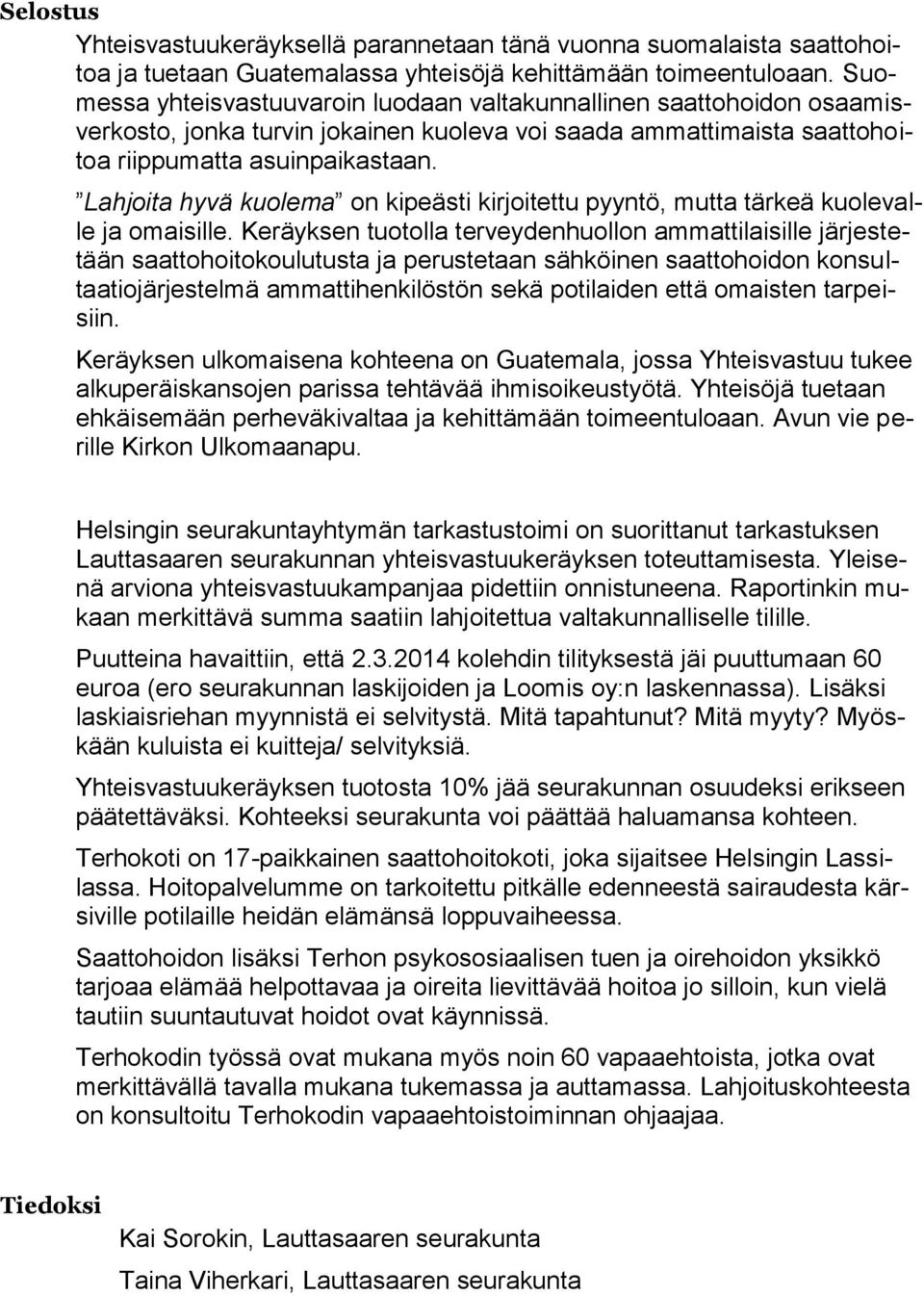 Selostus

Yhteisvastuukeräyksellä parannetaan tänä vuonna suomalaista saattohoitoa ja tuetaan Guatemalassa yhteisöjä kehittämään toimeentuloaan. Suomessa yhteisvastuuvaroin luodaan valtakunnallinen saattohoidon osaamisverkosto, jonka turvin jokainen kuoleva voi saada ammattimaista saattohoitoa riippumatta asuinpaikastaan.

”Lahjoita hyvä kuolema” on kipeästi kirjoitettu pyyntö, mutta tärkeä kuolevalle ja omaisille. Keräyksen tuotolla terveydenhuollon ammattilaisille järjestetään saattohoitokoulutusta ja perustetaan sähköinen saattohoidon konsultaatiojärjestelmä ammattihenkilöstön sekä potilaiden että omaisten tarpeisiin.

Keräyksen ulkomaisena kohteena on Guatemala, jossa Yhteisvastuu tukee alkuperäiskansojen parissa tehtävää ihmisoikeustyötä. Yhteisöjä tuetaan ehkäisemään perheväkivaltaa ja kehittämään toimeentuloaan. Avun vie perille Kirkon Ulkomaanapu.

Helsingin seurakuntayhtymän tarkastustoimi on suorittanut tarkastuksen Lauttasaaren seurakunnan yhteisvastuukeräyksen toteuttamisesta. Yleisenä arviona yhteisvastuukampanjaa pidettiin onnistuneena. Raportinkin mukaan merkittävä summa saatiin lahjoitettua valtakunnalliselle tilille.

Puutteina havaittiin, että 2.3.2014 kolehdin tilityksestä jäi puuttumaan 60 euroa (ero seurakunnan laskijoiden ja Loomis oy:n laskennassa). Lisäksi laskiaisriehan myynnistä ei selvitystä. Mitä tapahtunut? Mitä myyty? Myöskään kuluista ei kuitteja/ selvityksiä.

Yhteisvastuukeräyksen tuotosta 10% jää seurakunnan osuudeksi erikseen päätettäväksi. Kohteeksi seurakunta voi päättää haluamansa kohteen.

Terhokoti on 17-paikkainen saattohoitokoti, joka sijaitsee Helsingin Lassilassa. Hoitopalvelumme on tarkoitettu pitkälle edenneestä sairaudesta kärsiville potilaille heidän elämänsä loppuvaiheessa.

Saattohoidon lisäksi Terhon psykososiaalisen tuen ja oirehoidon yksikkö tarjoaa elämää helpottavaa ja oireita lievittävää hoitoa jo silloin, kun vielä tautiin suuntautuvat hoidot ovat käynnissä.

Terhokodin työssä ovat mukana myös noin 60 vapaaehtoista, jotka ovat merkittävällä tavalla mukana tukemassa ja auttamassa. Lahjoituskohteesta on konsultoitu Terhokodin vapaaehtoistoiminnan ohjaajaa.

Tiedoksi

Kai Sorokin, Lauttasaaren seurakunta

Taina Viherkari, Lauttasaaren seurakunta